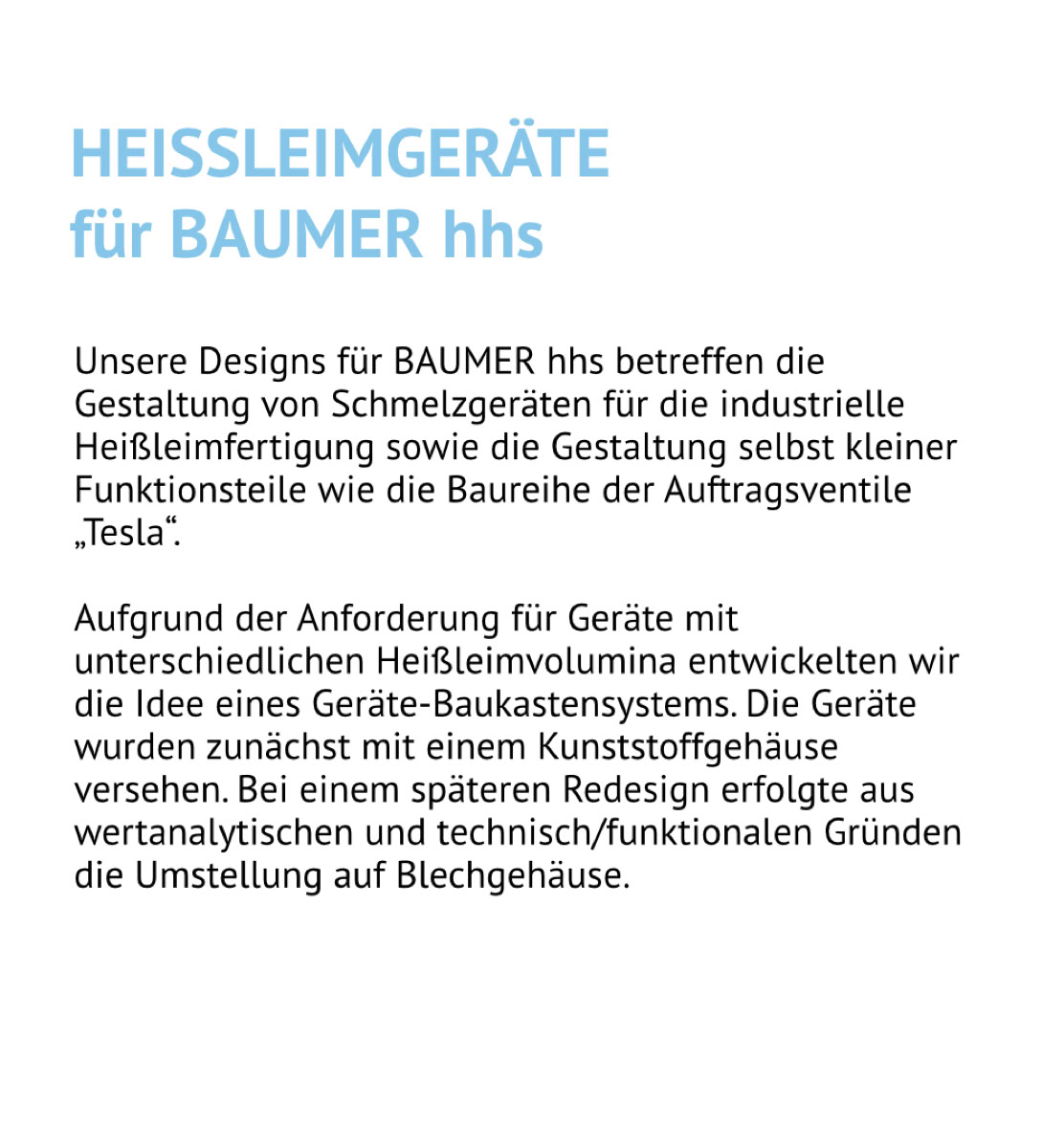 HEISSLEIMGERÄTE
für BAUMER hhs

Unsere Designs für BAUMER hhs betreffen die Gestaltung von Schmelzgeräten für die industrielle Heißleimfertigung sowie die Gestaltung selbst kleiner Funktionsteile wie die Baureihe der Auftragsventile „Tesla“.

Aufgrund der Anforderung für Geräte mit unterschiedlichen Heißleimvolumina entwickelten wir die Idee eines Geräte-Baukastensystems. Die Geräte wurden zunächst mit einem Kunststoffgehäuse versehen. Bei einem späteren Redesign erfolgte aus wertanalytischen und technisch/funktionalen Gründen die Umstellung auf Blechgehäuse.